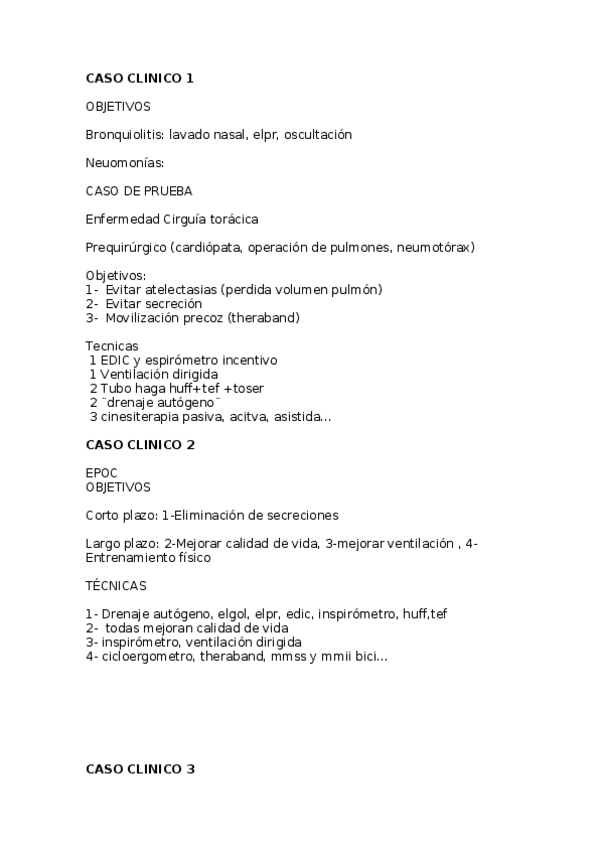 CASO CLINICO 1

OBJETIVOS

Bronquiolitis: lavado nasal, elpr, oscultación

Neuomonías:

CASO DE PRUEBA

Enfermedad Cirguía torácica

Prequirúrgico (cardiópata, operación de pulmones, neumotórax)

Objetivos:
1- Evitar atelectasias (perdida volumen pulmón)
2- Evitar secreción
3- Movilización precoz (theraband)

Tecnicas
1 EDIC y espirómetro incentivo
1 Ventilación dirigida
2 Tubo haga huff+tef +toser
2 ¨drenaje autógeno¨
3 cinesiterapia pasiva, acitva, asistida...

CASO CLINICO 2

EPOC
OBJETIVOS

Corto plazo: 1-Eliminación de secreciones

Largo plazo: 2-Mejorar calidad de vida, 3-mejorar ventilación , 4-Entrenamiento físico

TÉCNICAS

1- Drenaje autógeno, elgol, elpr, edic, inspirómetro, huff,tef
2- todas mejoran calidad de vida
3- inspirómetro, ventilación dirigida
4- cicloergometro, theraband, mmss y mmii bici...

CASO CLINICO 3